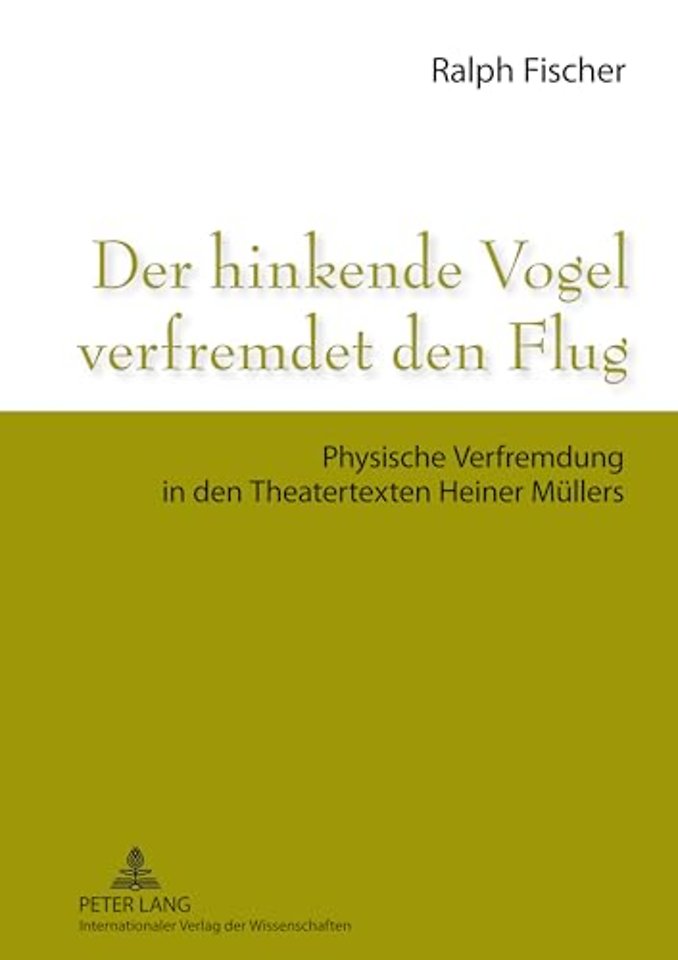 Ralph Fischer

Der hinkende Vogel verfremdet den Flug

Physische Verfremdung in den Theatertexten Heiner Müllers

PETER LANG
Internationaler Verlag der Wissenschaften